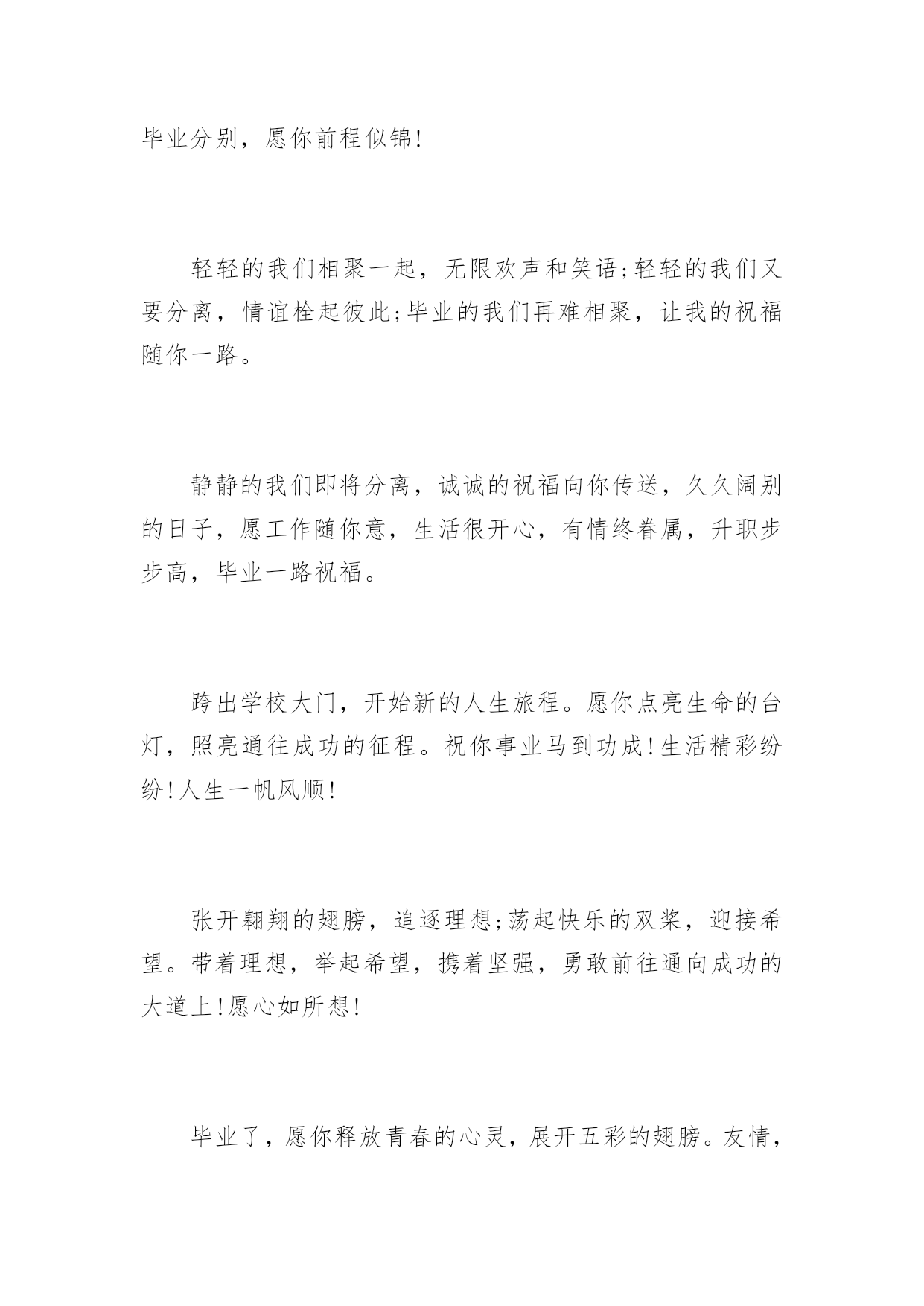 毕业分别，愿你前程似锦!

轻轻的我们相聚一起，无限欢声和笑语;轻轻的我们又要分离，情谊栓起彼此;毕业的我们再难相聚，让我的祝福随你一路。

静静的我们即将分离，诚诚的祝福向你传送，久久阔别的日子，愿工作随你意，生活很开心，有情终眷属，升职步步高，毕业一路祝福。

跨出学校大门，开始新的人生旅程。愿你点亮生命的台灯，照亮通往成功的征程。祝你事业马到功成!生活精彩纷纷!人生一帆风顺!

张开翱翔的翅膀，追逐理想;荡起快乐的双桨，迎接希望。带着理想，举起希望，携着坚强，勇敢前往通向成功的大道上!愿心如所想!

毕业了，愿你释放青春的心灵，展开五彩的翅膀。友情，